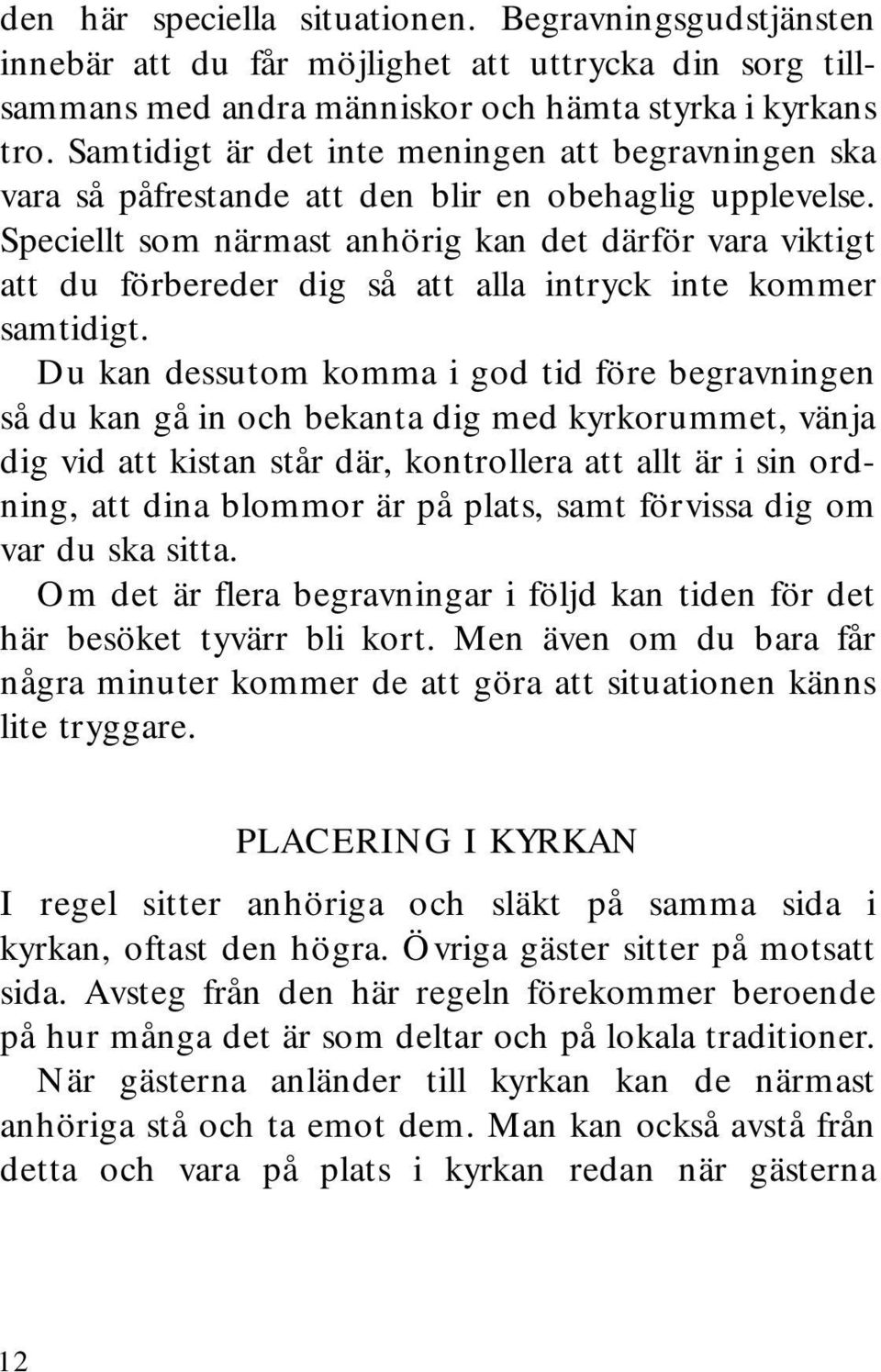 den här speciella situationen. Begravningsgudstjänsten innebär att du får möjlighet att uttrycka din sorg tillsammans med andra människor och hämta styrka i kyrkans tro. Samtidigt är det inte meningen att begravningen ska vara så påfrestande att den blir en obehaglig upplevelse. Speciellt som närmast anhörig kan det därför vara viktigt att du förbereder dig så att alla intryck inte kommer samtidigt.

Du kan dessutom komma i god tid före begravningen så du kan gå in och bekanta dig med kyrkorummet, vänja dig vid att kistan står där, kontrollera att allt är i sin ordning, att dina blommor är på plats, samt förvissa dig om var du ska sitta.

Om det är flera begravningar i följd kan tiden för det här besöket tyvärr bli kort. Men även om du bara får några minuter kommer de att göra att situationen känns lite tryggare.

PLACERING I KYRKAN

I regel sitter anhöriga och släkt på samma sida i kyrkan, oftast den högra. Övriga gäster sitter på motsatt sida. Avsteg från den här regeln förekommer beroende på hur många det är som deltar och på lokala traditioner.

När gästerna anländer till kyrkan kan de närmast anhöriga stå och ta emot dem. Man kan också avstå från detta och vara på plats i kyrkan redan när gästerna

12